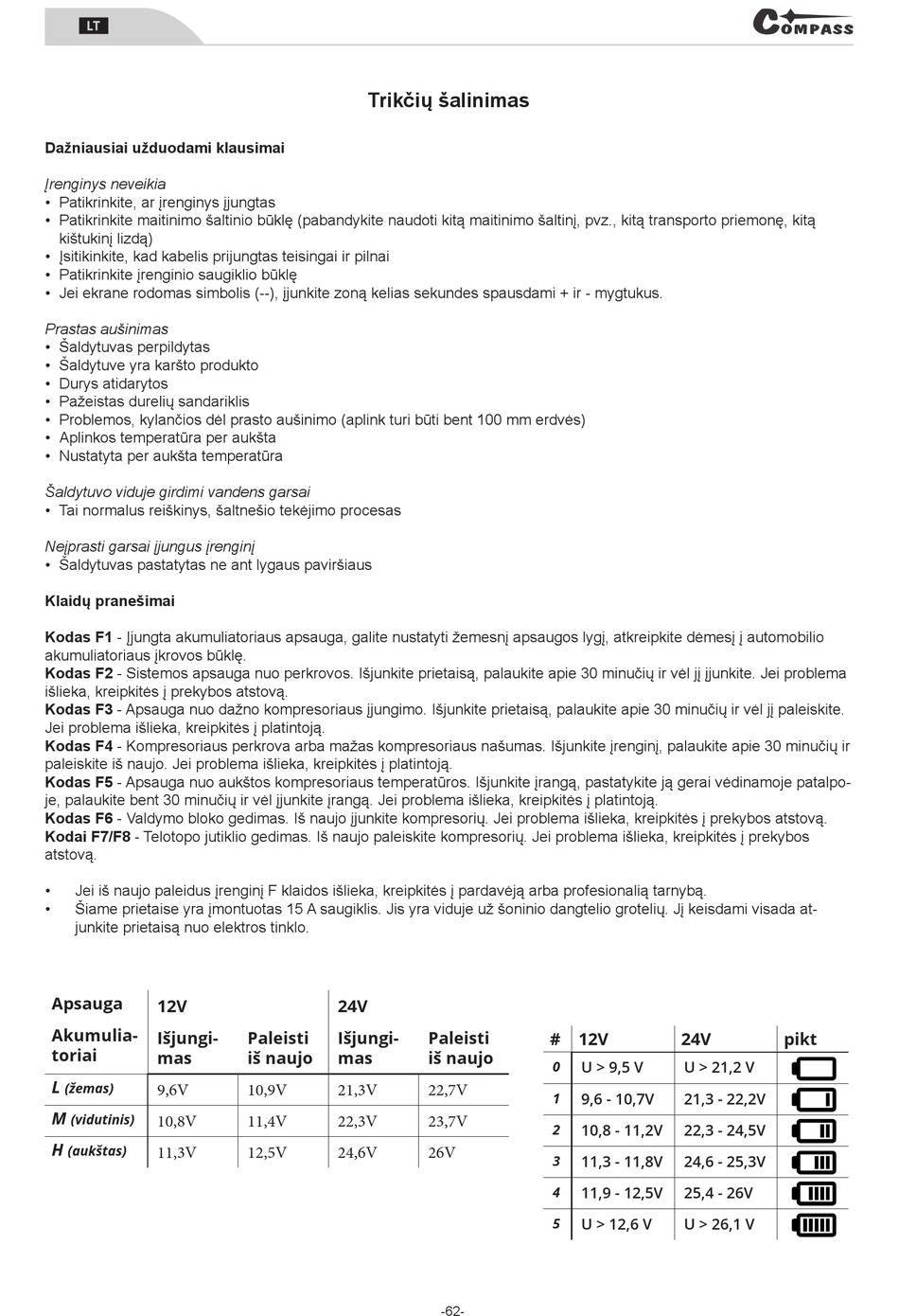 LT

COMPASS

Trikčių šalinimas

Dažniausiai užduodami klausimai

Įrenginys neveikia
• Patikrinkite, ar įrenginys įjungtas
• Patikrinkite maitinimo šaltinio būklę (pabandykite naudoti kitą maitinimo šaltinį, pvz., kitą transporto priemonę, kitą kištukinį lizdą)
• Įsitikinkite, kad kabelis prijungtas teisingai ir pilnai
• Patikrinkite įrenginio saugiklio būklę
• Jei ekrane rodomas simbolis (--), įjunkite zoną kelias sekundes spausdami + ir - mygtukus.

Prastas aušinimas
• Šaldytuvas perpildytas
• Šaldytuve yra karšto produkto
• Durys atidarytos
• Pažeistas durelių sandariklis
• Problemos, kylančios dėl prasto aušinimo (aplink turi būti bent 100 mm erdvės)
• Aplinkos temperatūra per aukšta
• Nustatyta per aukšta temperatūra

Šaldytuvo viduje girdimi vandens garsai
• Tai normalus reiškinys, šaltnešio tekėjimo procesas

Neįprasti garsai įjungus įrenginį
• Šaldytuvas pastatytas ne ant lygaus paviršiaus

Klaidų pranešimai

Kodas F1 - Įjungta akumuliatoriaus apsauga, galite nustatyti žemesnį apsaugos lygį, atkreipkite dėmesį į automobilio akumuliatoriaus įkrovos būklę.
Kodas F2 - Sistemos apsauga nuo perkrovos. Išjunkite prietaisą, palaukite apie 30 minučių ir vėl jį įjunkite. Jei problema išlieka, kreipkitės į prekybos atstovą.
Kodas F3 - Apsauga nuo dažno kompresoriaus įjungimo. Išjunkite prietaisą, palaukite apie 30 minučių ir vėl jį paleiskite. Jei problema išlieka, kreipkitės į platintoją.
Kodas F4 - Kompresoriaus perkrova arba mažas kompresoriaus našumas. Išjunkite įrenginį, palaukite apie 30 minučių ir paleiskite iš naujo. Jei problema išlieka, kreipkitės į platintoją.
Kodas F5 - Apsauga nuo aukštos kompresoriaus temperatūros. Išjunkite įrangą, pastatykite ją gerai vėdinamoje patalpoje, palaukite bent 30 minučių ir vėl įjunkite įrangą. Jei problema išlieka, kreipkitės į platintoją.
Kodas F6 - Valdymo bloko gedimas. Iš naujo įjunkite kompresorių. Jei problema išlieka, kreipkitės į prekybos atstovą.
Kodai F7/F8 - Telotopo jutiklio gedimas. Iš naujo paleiskite kompresorių. Jei problema išlieka, kreipkitės į prekybos atstovą.

• Jei iš naujo paleidus įrenginį F klaidos išlieka, kreipkitės į pardavėją arba profesionalią tarnybą.
• Šiame prietaise yra įmontuotas 15 A saugiklis. Jis yra viduje už šoninio dangtelio grotelių. Jį keisdami visada atjunkite prietaisą nuo elektros tinklo.

| Apsauga | 12V | | 24V | |
|---|---|---|---|---|
| Akumuliatoriai | Išjungimas | Paleisti iš naujo | Išjungimas | Paleisti iš naujo |
| L (žemas) | 9,6V | 10,9V | 21,3V | 22,7V |
| M (vidutinis) | 10,8V | 11,4V | 22,3V | 23,7V |
| H (aukštas) | 11,3V | 12,5V | 24,6V | 26V |

| # | 12V | 24V | pikt |
|---|---|---|---|
| 0 | U > 9,5 V | U > 21,2 V | |
| 1 | 9,6 - 10,7V | 21,3 - 22,2V | |
| 2 | 10,8 - 11,2V | 22,3 - 24,5V | |
| 3 | 11,3 - 11,8V | 24,6 - 25,3V | |
| 4 | 11,9 - 12,5V | 25,4 - 26V | |
| 5 | U > 12,6 V | U > 26,1 V | |

-62-